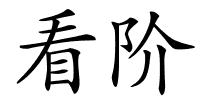 看阶